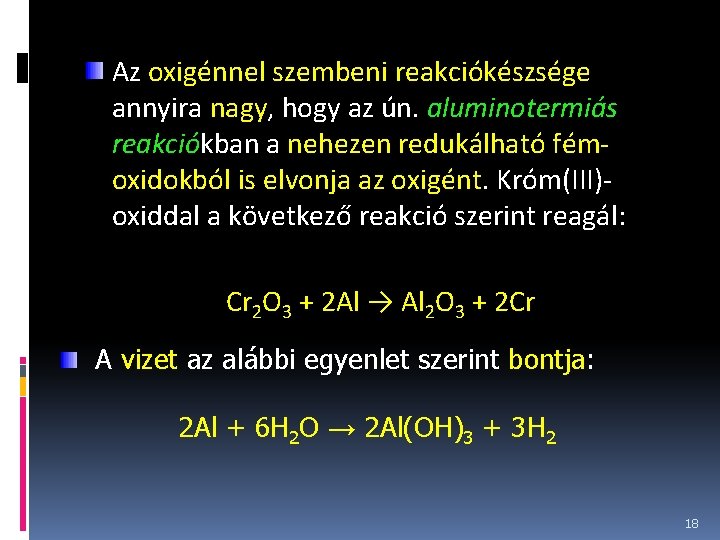 Az oxigénnel szembeni reakciókészsége annyira nagy, hogy az ún. aluminotermiás reakciókban a nehezen redukálható fém-oxidokból is elvonja az oxigént. Króm(III)-oxiddal a következő reakció szerint reagál:

$Cr_2O_3 + 2Al \rightarrow Al_2O_3 + 2Cr$

A vizet az alábbi egyenlet szerint bontja:

$2Al + 6H_2O \rightarrow 2Al(OH)_3 + 3H_2$

18